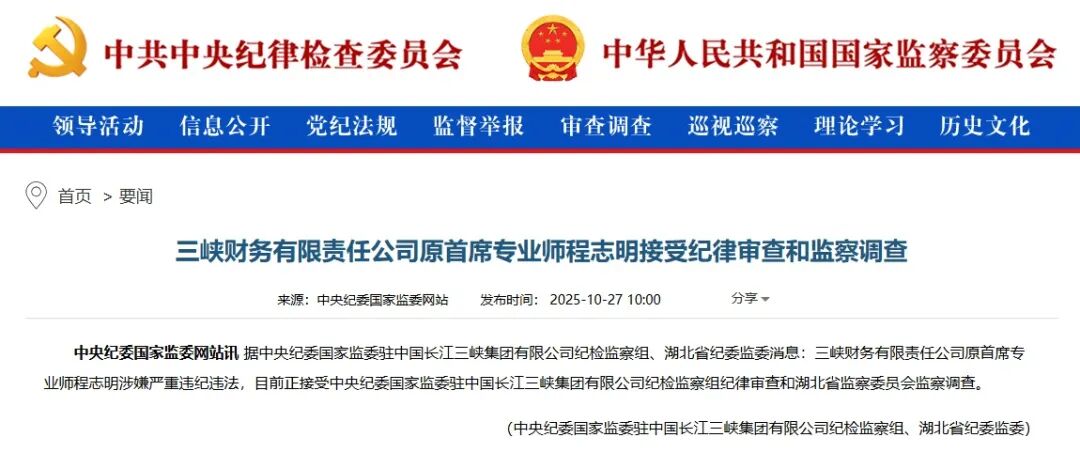 中共中央纪律检查委员会 中华人民共和国国家监察委员会

领导活动 信息公开 党纪法规 监督举报 审查调查 巡视巡察 理论学习 历史文化

首页 > 要闻

三峡财务有限责任公司原首席专业师程志明接受纪律审查和监察调查

来源：中央纪委国家监委网站 发布时间：2025-10-27 10:00 分享

中央纪委国家监委网站讯 据中央纪委国家监委驻中国长江三峡集团有限公司纪检监察组、湖北省纪委监委消息：三峡财务有限责任公司原首席专业师程志明涉嫌严重违纪违法，目前正接受中央纪委国家监委驻中国长江三峡集团有限公司纪检监察组纪律审查和湖北省监察委员会监察调查。

（中央纪委国家监委驻中国长江三峡集团有限公司纪检监察组、湖北省纪委监委）